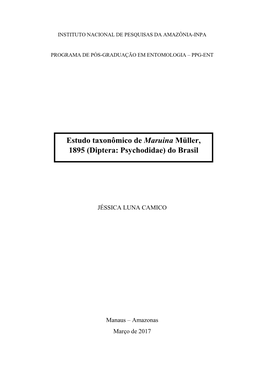 INSTITUTO NACIONAL DE PESQUISAS DA AMAZÔNIA-INPA

PROGRAMA DE PÓS-GRADUAÇÃO EM ENTOMOLOGIA – PPG-ENT

Estudo taxonômico de Maruina Müller, 1895 (Diptera: Psychodidae) do Brasil

JÉSSICA LUNA CAMICO

Manaus – Amazonas

Março de 2017